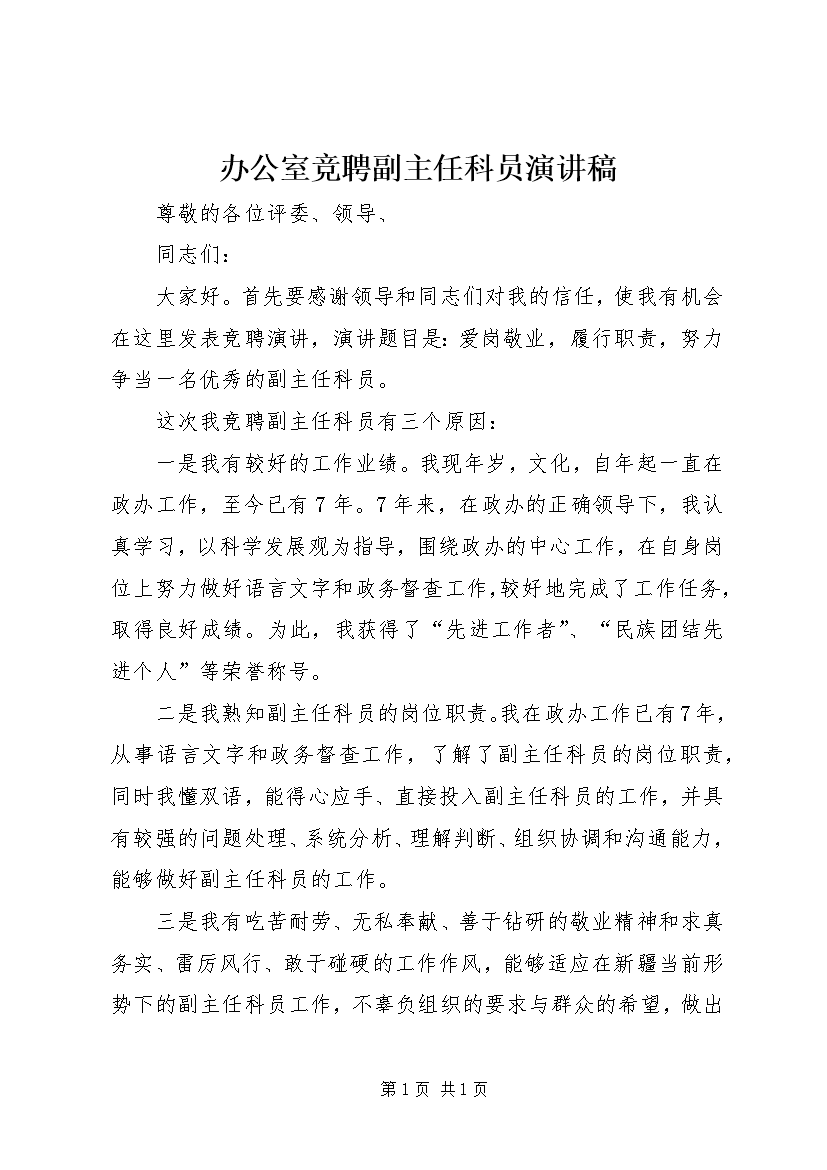 办公室竞聘副主任科员演讲稿

尊敬的各位评委、领导、

同志们：

大家好。首先要感谢领导和同志们对我的信任，使我有机会在这里发表竞聘演讲，演讲题目是：爱岗敬业，履行职责，努力争当一名优秀的副主任科员。

这次我竞聘副主任科员有三个原因：

一是我有较好的工作业绩。我现年岁，文化，自年起一直在政办工作，至今已有7年。7年来，在政办的正确领导下，我认真学习，以科学发展观为指导，围绕政办的中心工作，在自身岗位上努力做好语言文字和政务督查工作，较好地完成了工作任务，取得良好成绩。为此，我获得了“先进工作者”、“民族团结先进个人”等荣誉称号。

二是我熟知副主任科员的岗位职责。我在政办工作已有7年，从事语言文字和政务督查工作，了解了副主任科员的岗位职责，同时我懂双语，能得心应手、直接投入副主任科员的工作，并具有较强的问题处理、系统分析、理解判断、组织协调和沟通能力，能够做好副主任科员的工作。

三是我有吃苦耐劳、无私奉献、善于钻研的敬业精神和求真务实、雷厉风行、敢于碰硬的工作作风，能够适应在新疆当前形势下的副主任科员工作，不辜负组织的要求与群众的希望，做出

第1页 共1页